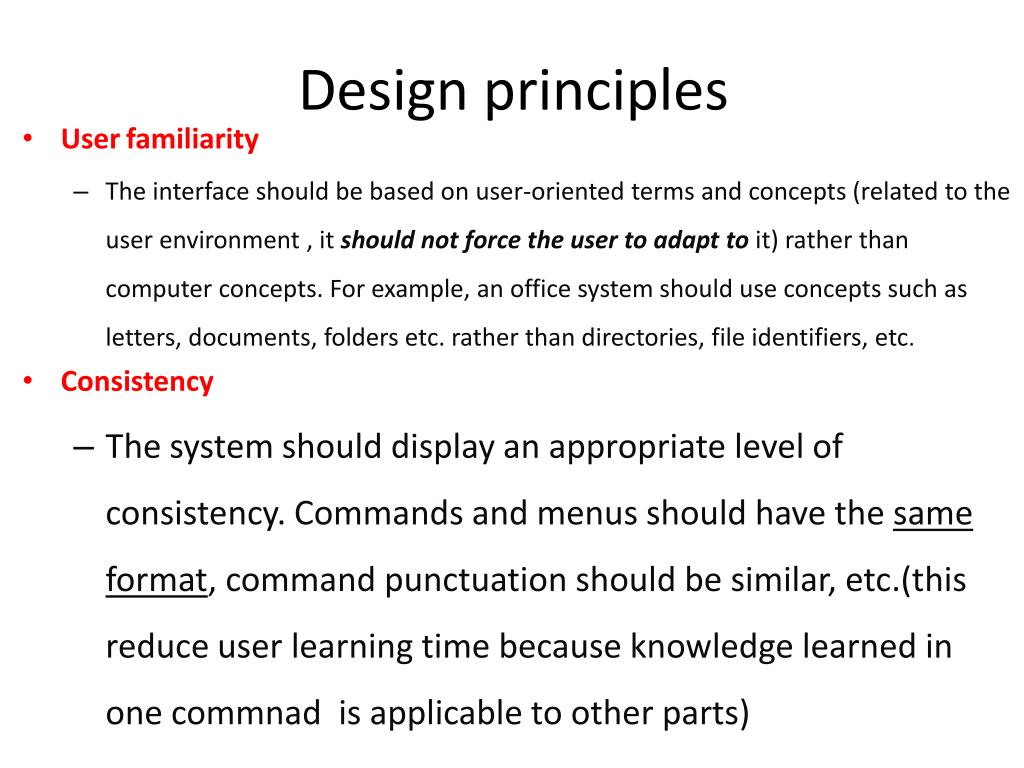 Design principles

• User familiarity

– The interface should be based on user-oriented terms and concepts (related to the user environment , it should not force the user to adapt to it) rather than computer concepts. For example, an office system should use concepts such as letters, documents, folders etc. rather than directories, file identifiers, etc.

• Consistency

– The system should display an appropriate level of consistency. Commands and menus should have the same format, command punctuation should be similar, etc.(this reduce user learning time because knowledge learned in one commnad is applicable to other parts)